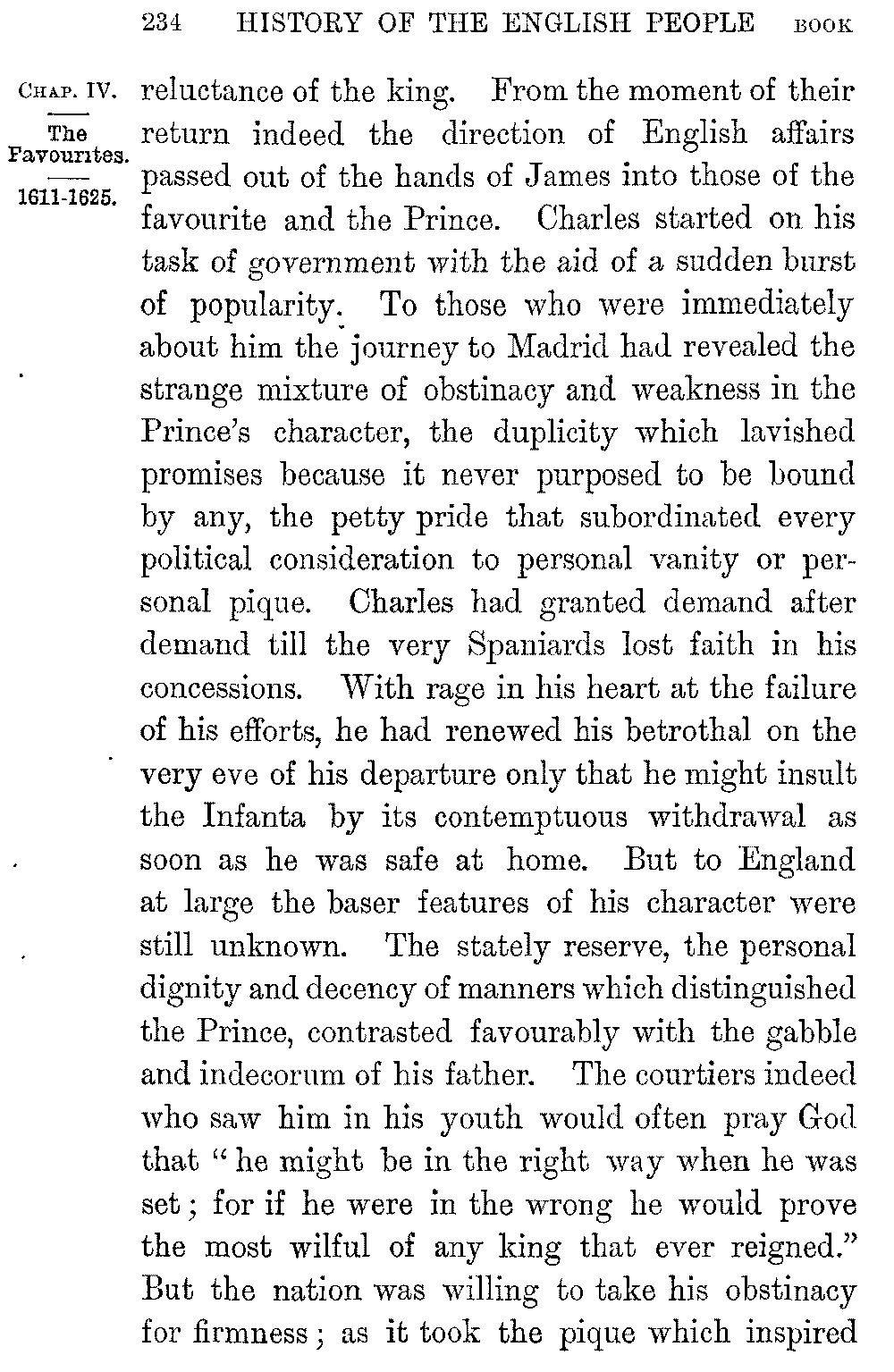 234 HISTORY OF THE ENGLISH PEOPLE BOOK

CHAP. IV.

The Favourites.

1611-1625.

reluctance of the king. From the moment of their return indeed the direction of English affairs passed out of the hands of James into those of the favourite and the Prince. Charles started on his task of government with the aid of a sudden burst of popularity. To those who were immediately about him the journey to Madrid had revealed the strange mixture of obstinacy and weakness in the Prince's character, the duplicity which lavished promises because it never purposed to be bound by any, the petty pride that subordinated every political consideration to personal vanity or personal pique. Charles had granted demand after demand till the very Spaniards lost faith in his concessions. With rage in his heart at the failure of his efforts, he had renewed his betrothal on the very eve of his departure only that he might insult the Infanta by its contemptuous withdrawal as soon as he was safe at home. But to England at large the baser features of his character were still unknown. The stately reserve, the personal dignity and decency of manners which distinguished the Prince, contrasted favourably with the gabble and indecorum of his father. The courtiers indeed who saw him in his youth would often pray God that "he might be in the right way when he was set; for if he were in the wrong he would prove the most wilful of any king that ever reigned." But the nation was willing to take his obstinacy for firmness; as it took the pique which inspired